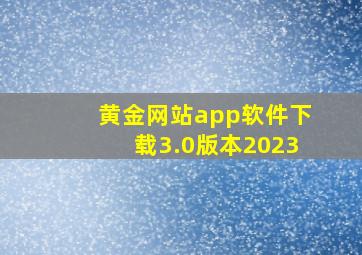 黄金网站app软件下载3.0版本2023